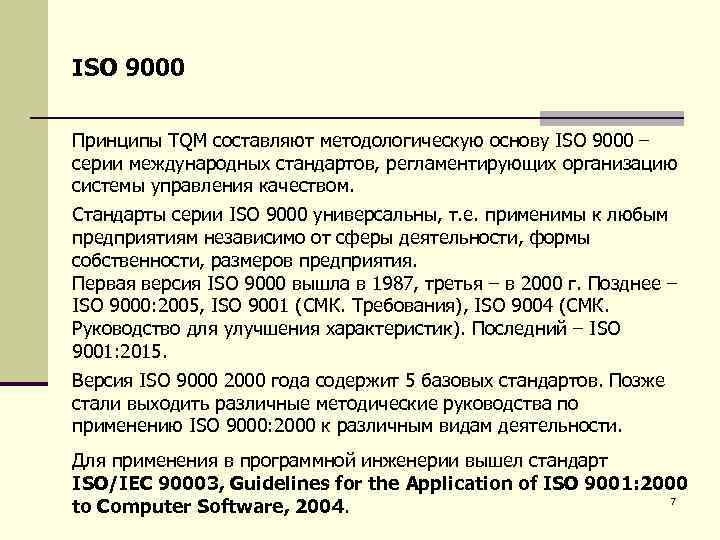 ISO 9000

Принципы TQM составляют методологическую основу ISO 9000 – серии международных стандартов, регламентирующих организацию системы управления качеством.

Стандарты серии ISO 9000 универсальны, т.е. применимы к любым предприятиям независимо от сферы деятельности, формы собственности, размеров предприятия.
Первая версия ISO 9000 вышла в 1987, третья – в 2000 г. Позднее – ISO 9000:2005, ISO 9001 (СМК. Требования), ISO 9004 (СМК. Руководство для улучшения характеристик). Последний – ISO 9001:2015.

Версия ISO 9000 2000 года содержит 5 базовых стандартов. Позже стали выходить различные методические руководства по применению ISO 9000:2000 к различным видам деятельности.

Для применения в программной инженерии вышел стандарт ISO/IEC 90003, Guidelines for the Application of ISO 9001:2000 to Computer Software, 2004.

7